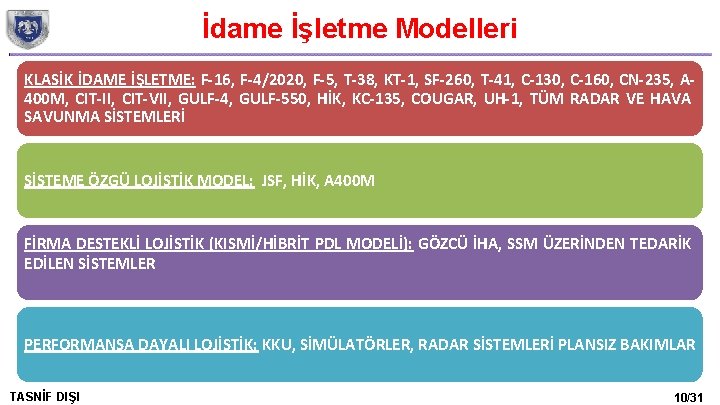 İdame İşletme Modelleri

KLASİK İDAME İŞLETME: F-16, F-4/2020, F-5, T-38, KT-1, SF-260, T-41, C-130, C-160, CN-235, A-400M, CIT-II, CIT-VII, GULF-4, GULF-550, HİK, KC-135, COUGAR, UH-1, TÜM RADAR VE HAVA SAVUNMA SİSTEMLERİ

SİSTEME ÖZGÜ LOJİSTİK MODEL: JSF, HİK, A400M

FİRMA DESTEKLİ LOJİSTİK (KISMİ/HİBRİT PDL MODELİ): GÖZCÜ İHA, SSM ÜZERİNDEN TEDARİK EDİLEN SİSTEMLER

PERFORMANSA DAYALI LOJİSTİK: KKU, SİMÜLATÖRLER, RADAR SİSTEMLERİ PLANSIZ BAKIMLAR

TASNİF DIŞI

10/31